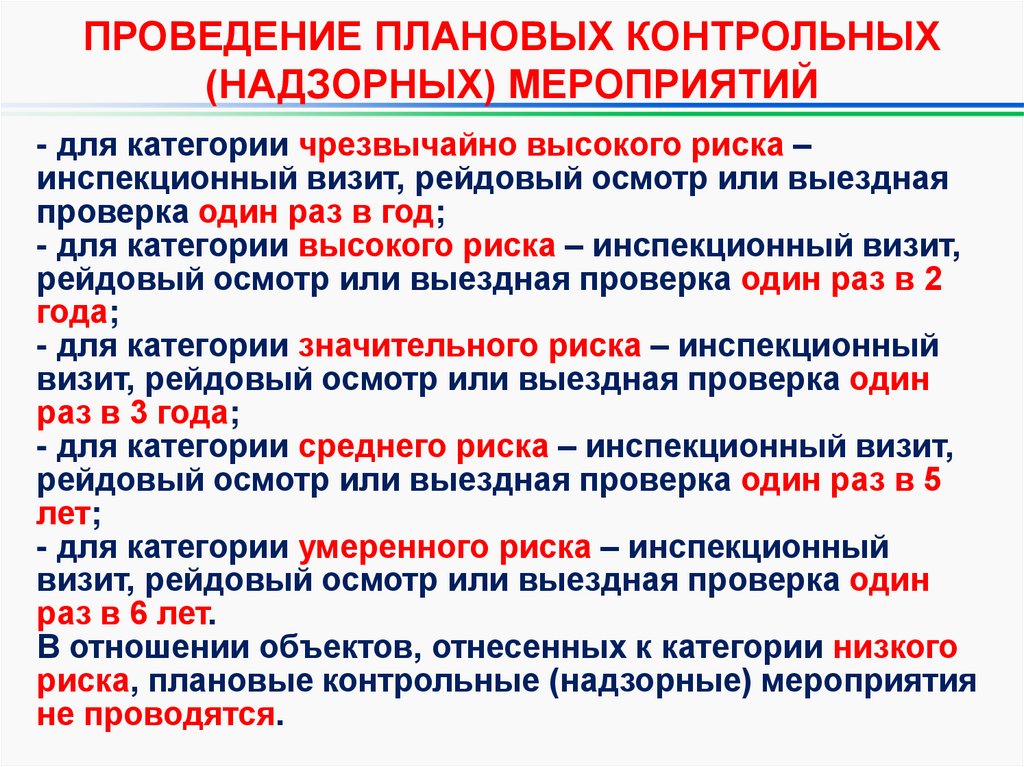 ПРОВЕДЕНИЕ ПЛАНОВЫХ КОНТРОЛЬНЫХ (НАДЗОРНЫХ) МЕРОПРИЯТИЙ

- для категории чрезвычайно высокого риска – инспекционный визит, рейдовый осмотр или выездная проверка один раз в год;
- для категории высокого риска – инспекционный визит, рейдовый осмотр или выездная проверка один раз в 2 года;
- для категории значительного риска – инспекционный визит, рейдовый осмотр или выездная проверка один раз в 3 года;
- для категории среднего риска – инспекционный визит, рейдовый осмотр или выездная проверка один раз в 5 лет;
- для категории умеренного риска – инспекционный визит, рейдовый осмотр или выездная проверка один раз в 6 лет.
В отношении объектов, отнесенных к категории низкого риска, плановые контрольные (надзорные) мероприятия не проводятся.